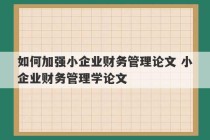 如何加强小企业财务管理论文 小企业财务管理学论文